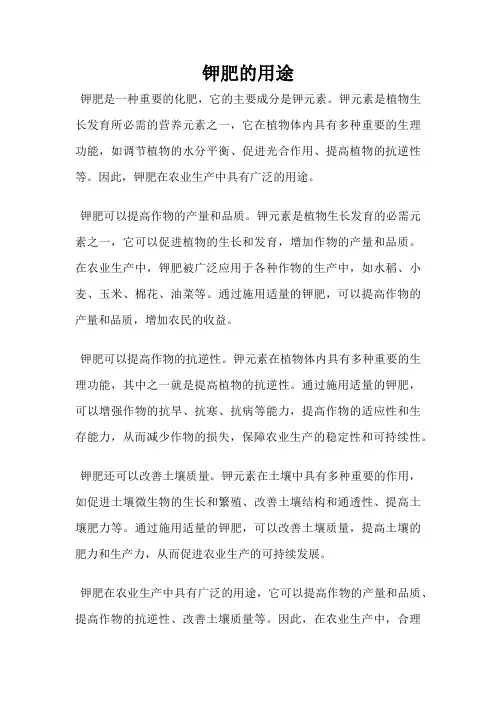 钾肥的用途

钾肥是一种重要的化肥，它的主要成分是钾元素。钾元素是植物生长发育所必需的营养元素之一，它在植物体内具有多种重要的生理功能，如调节植物的水分平衡、促进光合作用、提高植物的抗逆性等。因此，钾肥在农业生产中具有广泛的用途。

钾肥可以提高作物的产量和品质。钾元素是植物生长发育的必需元素之一，它可以促进植物的生长和发育，增加作物的产量和品质。在农业生产中，钾肥被广泛应用于各种作物的生产中，如水稻、小麦、玉米、棉花、油菜等。通过施用适量的钾肥，可以提高作物的产量和品质，增加农民的收益。

钾肥可以提高作物的抗逆性。钾元素在植物体内具有多种重要的生理功能，其中之一就是提高植物的抗逆性。通过施用适量的钾肥，可以增强作物的抗旱、抗寒、抗病等能力，提高作物的适应性和生存能力，从而减少作物的损失，保障农业生产的稳定性和可持续性。

钾肥还可以改善土壤质量。钾元素在土壤中具有多种重要的作用，如促进土壤微生物的生长和繁殖、改善土壤结构和通透性、提高土壤肥力等。通过施用适量的钾肥，可以改善土壤质量，提高土壤的肥力和生产力，从而促进农业生产的可持续发展。

钾肥在农业生产中具有广泛的用途，它可以提高作物的产量和品质、提高作物的抗逆性、改善土壤质量等。因此，在农业生产中，合理